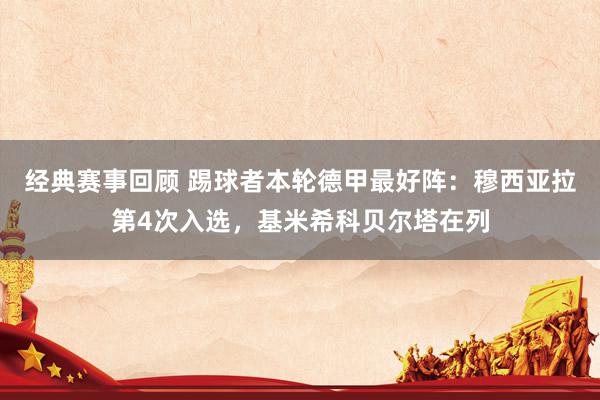 经典赛事回顾 踢球者本轮德甲最好阵：穆西亚拉第4次入选，基米希科贝尔塔在列